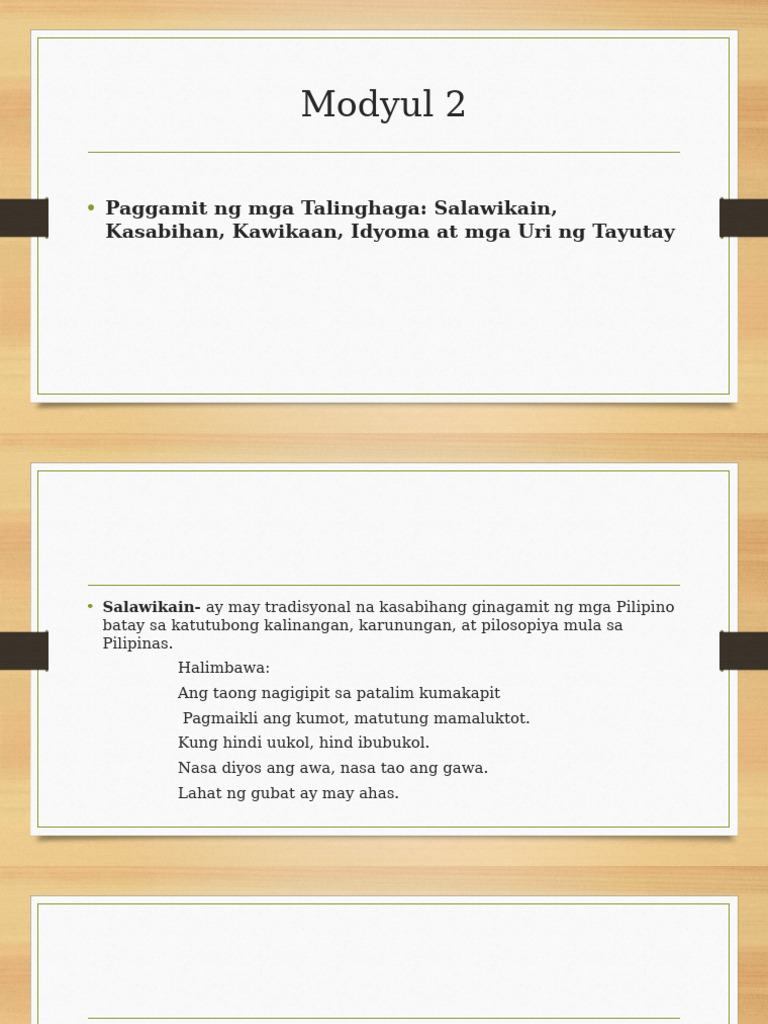 Modyul 2

• Paggamit ng mga Talinghaga: Salawikain, Kasabihan, Kawikaan, Idyoma at mga Uri ng Tayutay

• Salawikain- ay may tradisyonal na kasabihang ginagamit ng mga Pilipino batay sa katutubong kalinangan, karunungan, at pilosopiya mula sa Pilipinas.

Halimbawa:
Ang taong nagigipit sa patalim kumakapit
Pagmaikli ang kumot, matutung mamaluktot.
Kung hindi uukol, hind ibubukol.
Nasa diyos ang awa, nasa tao ang gawa.
Lahat ng gubat ay may ahas.